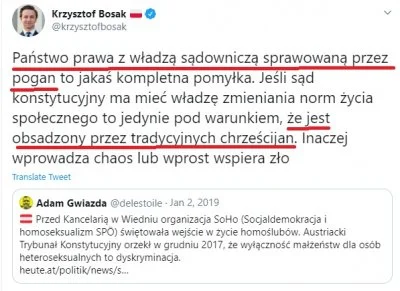 Krzysztof Bosak
@krzysztofbosak

Państwo prawa z władzą sądowniczą sprawowaną przez pogan to jakaś kompletna pomyłka. Jeśli sąd konstytucyjny ma mieć władzę zmieniania norm życia społecznego to jedynie pod warunkiem, że jest obsadzony przez tradycyjnych chrześcijan. Inaczej wprowadza chaos lub wprost wspiera zło

Translate Tweet

Adam Gwiazda @delestoile · Jan 2, 2019
Przed Kancelarią w Wiedniu organizacja SoHo (Socjaldemokracja i homoseksualizm SPÖ) świętowała wejście w życie homoślubów. Austriacki Trybunał Konstytucyjny orzekł w grudniu 2017, że wyłączność małżeństw dla osób heteroseksualnych to dyskryminacja.
heute.at/politik/news/s...